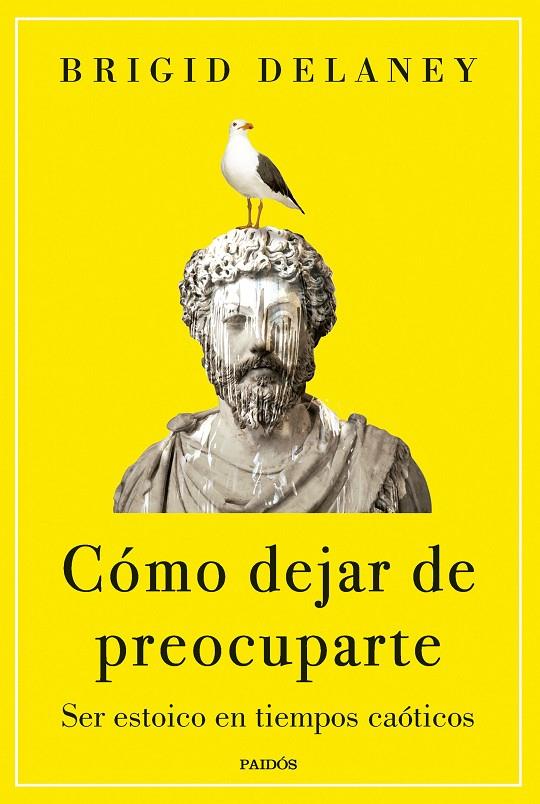 BRIGID DELANEY

Cómo dejar de preocuparte

Ser estoico en tiempos caóticos

PAIDÓS